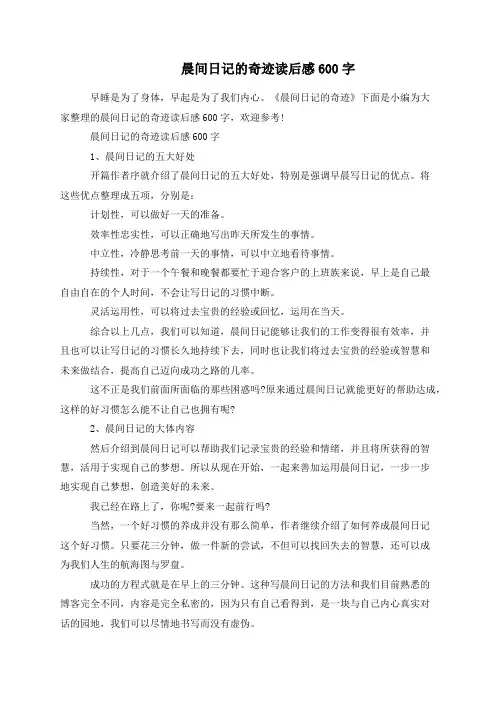 晨间日记的奇迹读后感600字

早睡是为了身体，早起是为了我们内心。《晨间日记的奇迹》下面是小编为大家整理的晨间日记的奇迹读后感600字，欢迎参考！

晨间日记的奇迹读后感600字

1、晨间日记的五大好处

开篇作者序就介绍了晨间日记的五大好处，特别是强调早晨写日记的优点。将这些优点整理成五项，分别是：

计划性，可以做好一天的准备。

效率性忠实性，可以正确地写出昨天所发生的事情。

中立性，冷静思考前一天的事情，可以中立地看待事情。

持续性，对于一个午餐和晚餐都要忙于迎合客户的上班族来说，早上是自己最自由自在的个人时间，不会让写日记的习惯中断。

灵活运用性，可以将过去宝贵的经验或回忆，运用在当天。

综合以上几点，我们可以知道，晨间日记能够让我们的工作变得很有效率，并且也可以让写日记的习惯长久地持续下去，同时也让我们将过去宝贵的经验或智慧和未来做结合，提高自己迈向成功之路的几率。

这不正是我们前面所面临的那些困惑吗?原来通过晨间日记就能更好的帮助达成，这样的好习惯怎么能不让自己也拥有呢?

2、晨间日记的大体内容

然后介绍到晨间日记可以帮助我们记录宝贵的经验和情绪，并且将所获得的智慧，活用于实现自己的梦想。所以从现在开始，一起来善加运用晨间日记，一步一步地实现自己梦想，创造美好的未来。

我已经在路上了，你呢?要来一起前行吗?

当然，一个好习惯的养成并没有那么简单，作者继续介绍了如何养成晨间日记这个好习惯。只要花三分钟，做一件新的尝试，不但可以找回失去的智慧，还可以成为我们人生的航海图与罗盘。

成功的方程式就是在早上的三分钟。这种写晨间日记的方法和我们目前熟悉的博客完全不同，内容是完全私密的，因为只有自己看得到，是一块与自己内心真实对话的园地，我们可以尽情地书写而没有虚伪。